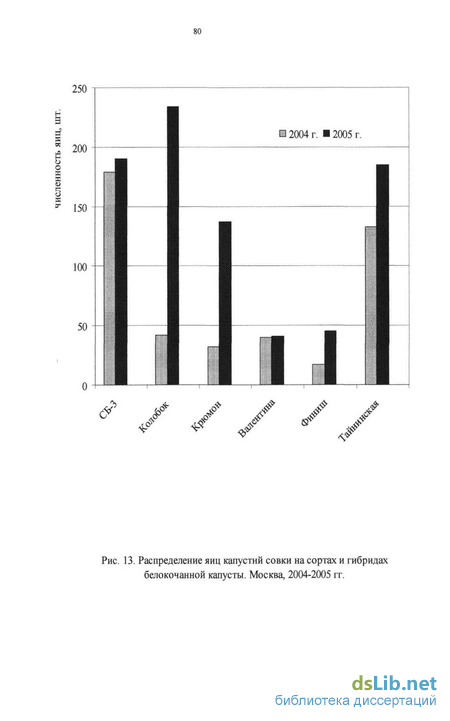 80

численность яиц, шт.

250
200
150
100
50
0

2004 г. 2005 г.

СБ-3
Колобок
Крюмон
Валентина
Финиш
Тайнинская

Рис. 13. Распределение яиц капустнй совки на сортах и гибридах белокочанной капусты. Москва, 2004-2005 гг.

dsLib.net
библиотека диссертаций